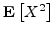 $\mathbf{E}\left[X^2\right]$